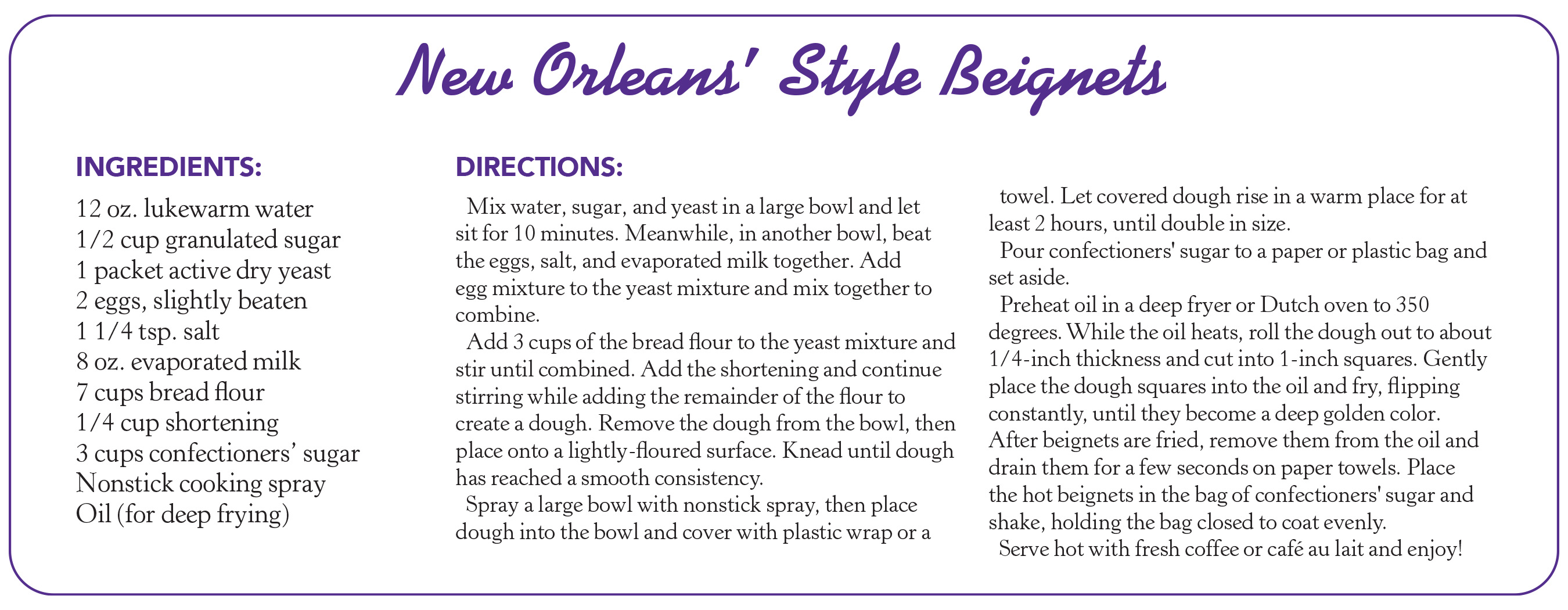 New Orleans' Style Beignets

INGREDIENTS:

12 oz. lukewarm water
1/2 cup granulated sugar
1 packet active dry yeast
2 eggs, slightly beaten
1 1/4 tsp. salt
8 oz. evaporated milk
7 cups bread flour
1/4 cup shortening
3 cups confectioners' sugar
Nonstick cooking spray
Oil (for deep frying)

DIRECTIONS:

Mix water, sugar, and yeast in a large bowl and let sit for 10 minutes. Meanwhile, in another bowl, beat the eggs, salt, and evaporated milk together. Add egg mixture to the yeast mixture and mix together to combine.

Add 3 cups of the bread flour to the yeast mixture and stir until combined. Add the shortening and continue stirring while adding the remainder of the flour to create a dough. Remove the dough from the bowl, then place onto a lightly-floured surface. Knead until dough has reached a smooth consistency.

Spray a large bowl with nonstick spray, then place dough into the bowl and cover with plastic wrap or a towel. Let covered dough rise in a warm place for at least 2 hours, until double in size.

Pour confectioners' sugar to a paper or plastic bag and set aside.

Preheat oil in a deep fryer or Dutch oven to 350 degrees. While the oil heats, roll the dough out to about 1/4-inch thickness and cut into 1-inch squares. Gently place the dough squares into the oil and fry, flipping constantly, until they become a deep golden color. After beignets are fried, remove them from the oil and drain them for a few seconds on paper towels. Place the hot beignets in the bag of confectioners' sugar and shake, holding the bag closed to coat evenly.

Serve hot with fresh coffee or café au lait and enjoy!